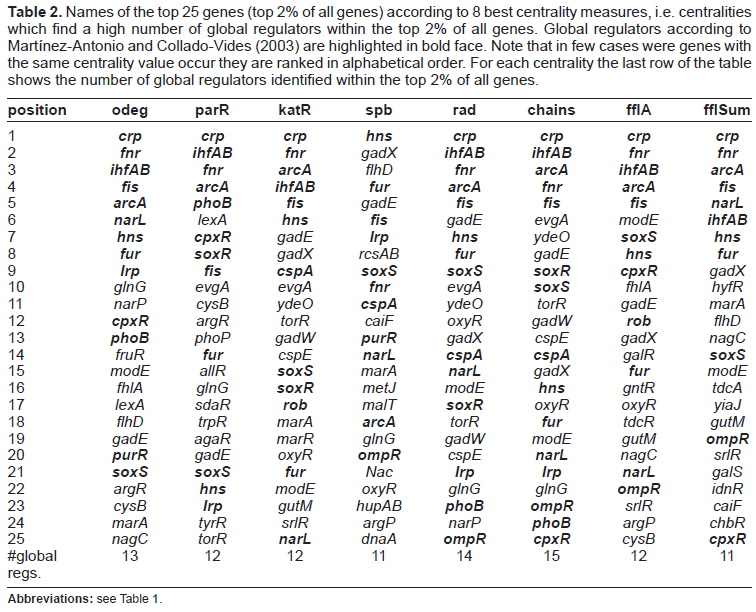 **Table 2.** Names of the top 25 genes (top 2% of all genes) according to 8 best centrality measures, i.e. centralities which find a high number of global regulators within the top 2% of all genes. Global regulators according to Martínez-Antonio and Collado-Vides (2003) are highlighted in bold face. Note that in few cases were genes with the same centrality value occur they are ranked in alphabetical order. For each centrality the last row of the table shows the number of global regulators identified within the top 2% of all genes.

| position | odeg | parR | katR | spb | rad | chains | fflA | fflSum |
|---|---|---|---|---|---|---|---|---|
| 1 | **crp** | **crp** | **crp** | **hns** | **crp** | **crp** | **crp** | **crp** |
| 2 | **fnr** | **ihfAB** | **fnr** | gadX | **ihfAB** | **ihfAB** | **fnr** | **fnr** |
| 3 | **ihfAB** | **fnr** | **arcA** | flhD | **fnr** | **arcA** | **ihfAB** | **arcA** |
| 4 | **fis** | **arcA** | **ihfAB** | **fur** | **arcA** | **fnr** | **arcA** | **fis** |
| 5 | **arcA** | **phoB** | **fis** | gadE | **fis** | **fis** | **fis** | **narL** |
| 6 | **narL** | lexA | **hns** | **fis** | gadE | evgA | modE | **ihfAB** |
| 7 | **hns** | **cpxR** | gadE | **lrp** | **hns** | ydeO | **soxS** | **hns** |
| 8 | **fur** | **soxR** | gadX | rcsAB | **fur** | gadE | **hns** | **fur** |
| 9 | **lrp** | **fis** | **cspA** | **soxS** | **soxS** | **soxR** | **cpxR** | gadX |
| 10 | glnG | evgA | evgA | **fnr** | evgA | **soxS** | fhlA | hyfR |
| 11 | narP | cysB | ydeO | **cspA** | ydeO | torR | gadE | marA |
| 12 | **cpxR** | argR | torR | caiF | oxyR | gadW | **rob** | flhD |
| 13 | **phoB** | phoP | gadW | **purR** | gadX | cspE | gadX | nagC |
| 14 | fruR | **fur** | cspE | **narL** | **cspA** | **cspA** | galR | **soxS** |
| 15 | modE | allR | **soxS** | marA | **narL** | gadX | **fur** | modE |
| 16 | fhlA | glnG | **soxR** | metJ | modE | **hns** | gntR | tdcA |
| 17 | lexA | sdaR | **rob** | malT | **soxR** | oxyR | oxyR | yiaJ |
| 18 | flhD | trpR | marA | **arcA** | torR | **fur** | tdcR | gutM |
| 19 | gadE | agaR | marR | glnG | gadW | modE | gutM | **ompR** |
| 20 | **purR** | gadE | oxyR | **ompR** | cspE | **narL** | nagC | srlR |
| 21 | **soxS** | **soxS** | **fur** | Nac | **lrp** | **lrp** | **narL** | galS |
| 22 | argR | **hns** | modE | oxyR | glnG | glnG | **ompR** | idnR |
| 23 | cysB | **lrp** | gutM | hupAB | **phoB** | **ompR** | srlR | caiF |
| 24 | marA | tyrR | srlR | argP | narP | **phoB** | argP | chbR |
| 25 | nagC | torR | **narL** | dnaA | **ompR** | **cpxR** | cysB | **cpxR** |
| #global regs. | 13 | 12 | 12 | 11 | 14 | 15 | 12 | 11 |

**Abbreviations:** see Table 1.